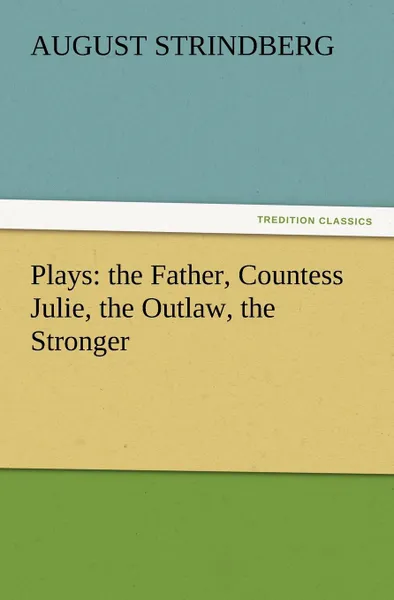 AUGUST STRINDBERG

TREDITION CLASSICS

Plays: the Father, Countess Julie, the Outlaw, the Stronger